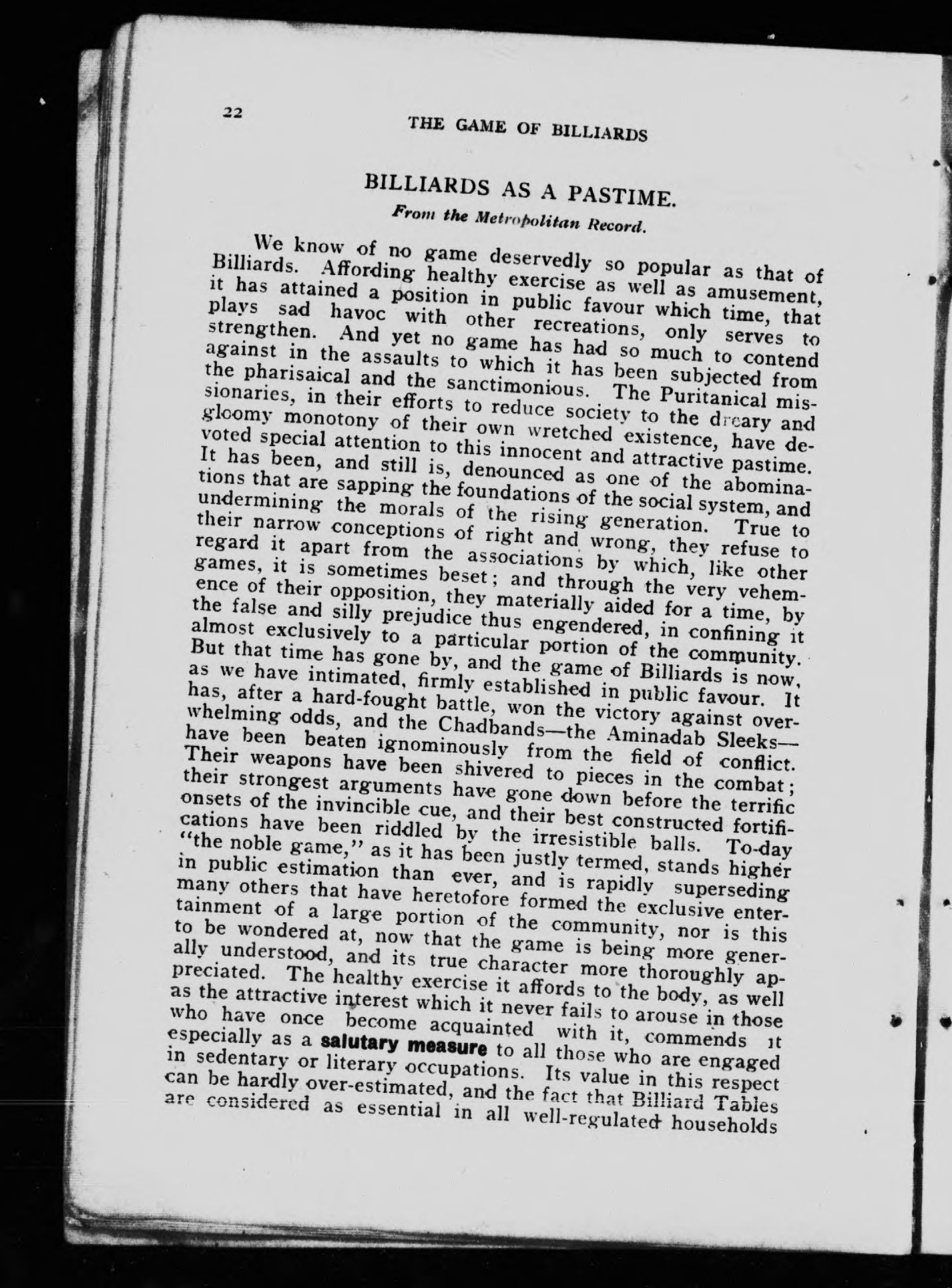 22

THE GAME OF BILLIARDS

BILLIARDS AS A PASTIME.

From the Metropolitan Record.

We know of no game deservedly so popular as that of Billiards. Affording healthy exercise as well as amusement, it has attained a position in public favour which time, that plays sad havoc with other recreations, only serves to strengthen. And yet no game has had so much to contend against in the assaults to which it has been subjected from the pharisaical and the sanctimonious. The Puritanical missionaries, in their efforts to reduce society to the dreary and gloomy monotony of their own wretched existence, have devoted special attention to this innocent and attractive pastime. It has been, and still is, denounced as one of the abominations that are sapping the foundations of the social system, and undermining the morals of the rising generation. True to their narrow conceptions of right and wrong, they refuse to regard it apart from the associations by which, like other games, it is sometimes beset; and through the very vehemence of their opposition, they materially aided for a time, by the false and silly prejudice thus engendered, in confining it almost exclusively to a particular portion of the community. But that time has gone by, and the game of Billiards is now, as we have intimated, firmly established in public favour. It has, after a hard-fought battle, won the victory against overwhelming odds, and the Chadbands—the Aminadab Sleeks—have been beaten ignominously from the field of conflict. Their weapons have been shivered to pieces in the combat; their strongest arguments have gone down before the terrific onsets of the invincible cue, and their best constructed fortifications have been riddled by the irresistible balls. To-day "the noble game," as it has been justly termed, stands higher in public estimation than ever, and is rapidly superseding many others that have heretofore formed the exclusive entertainment of a large portion of the community, nor is this to be wondered at, now that the game is being more generally understood, and its true character more thoroughly appreciated. The healthy exercise it affords to the body, as well as the attractive interest which it never fails to arouse in those who have once become acquainted with it, commends it especially as a salutary measure to all those who are engaged in sedentary or literary occupations. Its value in this respect can be hardly over-estimated, and the fact that Billiard Tables are considered as essential in all well-regulated households